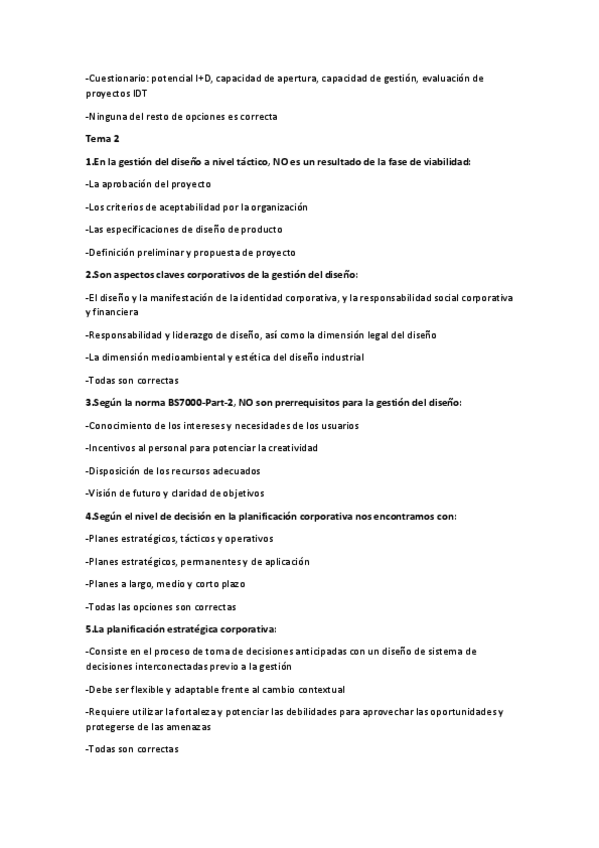 -Cuestionario: potencial I+D, capacidad de apertura, capacidad de gestión, evaluación de proyectos IDT

-Ninguna del resto de opciones es correcta

Tema 2

1.En la gestión del diseño a nivel táctico, NO es un resultado de la fase de viabilidad:

-La aprobación del proyecto

-Los criterios de aceptabilidad por la organización

-Las especificaciones de diseño de producto

-Definición preliminar y propuesta de proyecto

2.Son aspectos claves corporativos de la gestión del diseño:

-El diseño y la manifestación de la identidad corporativa, y la responsabilidad social corporativa y financiera

-Responsabilidad y liderazgo de diseño, así como la dimensión legal del diseño

-La dimensión medioambiental y estética del diseño industrial

-Todas son correctas

3.Según la norma BS7000-Part-2, NO son prerrequisitos para la gestión del diseño:

-Conocimiento de los intereses y necesidades de los usuarios

-Incentivos al personal para potenciar la creatividad

-Disposición de los recursos adecuados

-Visión de futuro y claridad de objetivos

4.Según el nivel de decisión en la planificación corporativa nos encontramos con:

-Planes estratégicos, tácticos y operativos

-Planes estratégicos, permanentes y de aplicación

-Planes a largo, medio y corto plazo

-Todas las opciones son correctas

5.La planificación estratégica corporativa:

-Consiste en el proceso de toma de decisiones anticipadas con un diseño de sistema de decisiones interconectadas previo a la gestión

-Debe ser flexible y adaptable frente al cambio contextual

-Requiere utilizar la fortaleza y potenciar las debilidades para aprovechar las oportunidades y protegerse de las amenazas

-Todas son correctas